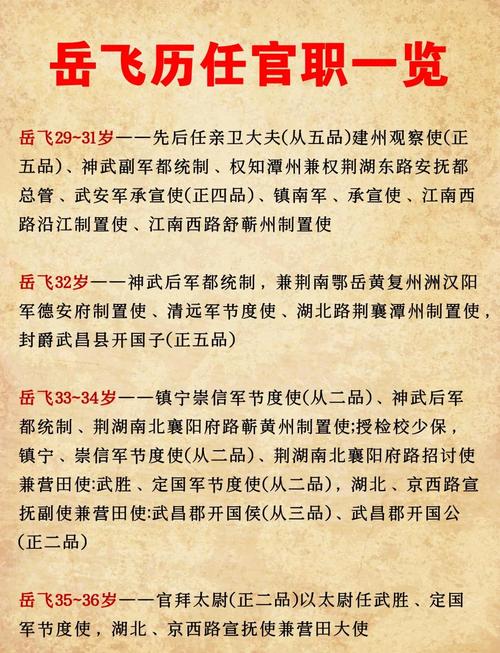 岳飞历任官职一览

岳飞29~31岁——先后任亲卫大夫(从五品)建州观察使(正五品)、神武副军都统制、权知潭州兼权荆湖东路安抚都总管、武安军承宣使(正四品)、镇南军、承宣使、江南西路沿江制置使、江南西路舒蕲州制置使

岳飞32岁——神武后军都统制，兼荆南鄂岳黄复州洲汉阳军德安府制置使、清远军节度使、湖北路荆襄潭州制置使，封爵武昌县开国子(正五品)

岳飞33~34岁——镇宁崇信军节度使(从二品)、神武后军都统制、荆湖南北襄阳府路蕲黄州制置使;授检校少保，镇宁、崇信军节度使(从二品)、荆湖南北襄阳府路招讨使兼营田使:武胜、定国军节度使(从二品)，湖北、京西路宣抚副使兼营田使:武昌郡开国侯(从三品)、武昌郡开国公(正二品)

岳飞35~36岁——官拜太尉(正二品)以太尉任武胜、定国军节度使，湖北、京西路宣抚使兼营田大使